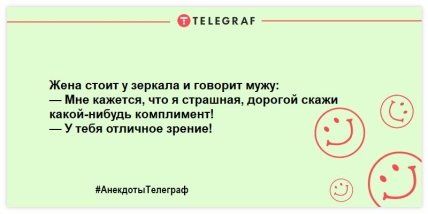 TELEGRAF

Жена стоит у зеркала и говорит мужу:
— Мне кажется, что я страшная, дорогой скажи какой-нибудь комплимент!
— У тебя отличное зрение!

#АнекдотыТелеграф